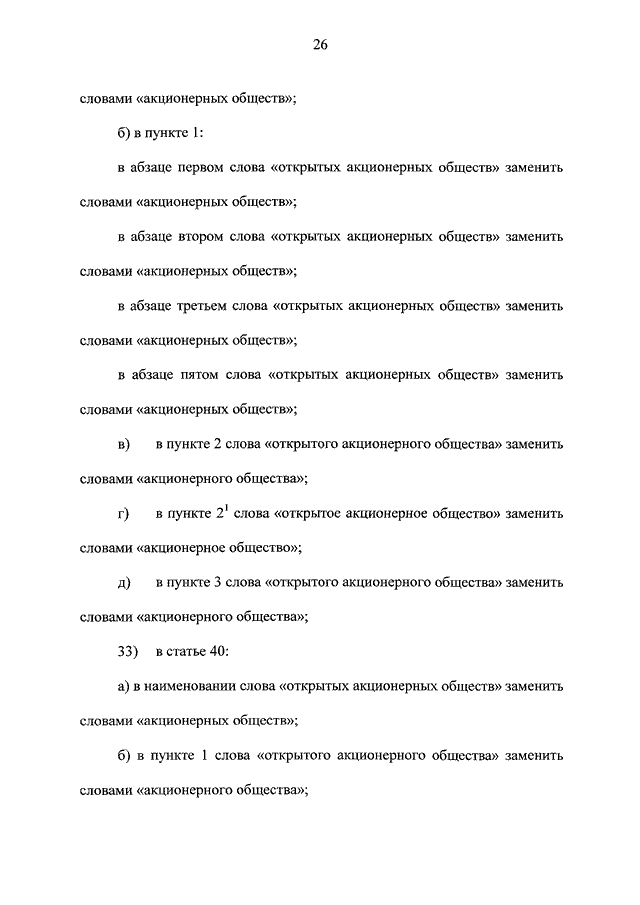 26

словами «акционерных обществ»;

б) в пункте 1:

в абзаце первом слова «открытых акционерных обществ» заменить словами «акционерных обществ»;

в абзаце втором слова «открытых акционерных обществ» заменить словами «акционерных обществ»;

в абзаце третьем слова «открытых акционерных обществ» заменить словами «акционерных обществ»;

в абзаце пятом слова «открытых акционерных обществ» заменить словами «акционерных обществ»;

в) в пункте 2 слова «открытого акционерного общества» заменить словами «акционерного общества»;

г) в пункте $2^1$ слова «открытое акционерное общество» заменить словами «акционерное общество»;

д) в пункте 3 слова «открытого акционерного общества» заменить словами «акционерного общества»;

33) в статье 40:

а) в наименовании слова «открытых акционерных обществ» заменить словами «акционерных обществ»;

б) в пункте 1 слова «открытого акционерного общества» заменить словами «акционерного общества»;